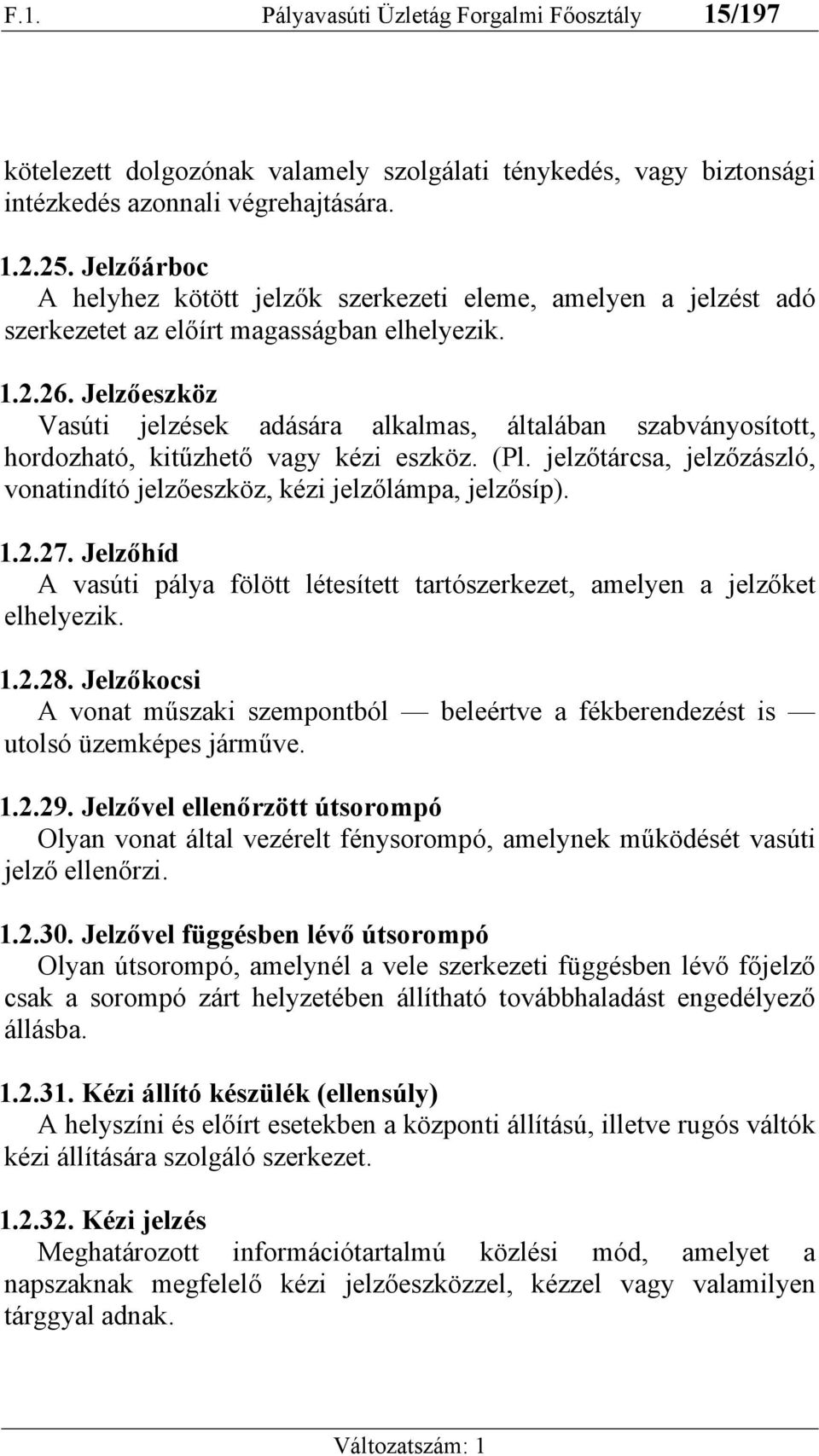 F.1. Pályavasúti Üzletág Forgalmi Főosztály 15/197

kötelezett dolgozónak valamely szolgálati ténykedés, vagy biztonsági intézkedés azonnali végrehajtására.

1.2.25. Jelzőárboc
A helyhez kötött jelzők szerkezeti eleme, amelyen a jelzést adó szerkezetet az előírt magasságban elhelyezik.

1.2.26. Jelzőeszköz
Vasúti jelzések adására alkalmas, általában szabványosított, hordozható, kitűzhető vagy kézi eszköz. (Pl. jelzőtárcsa, jelzőzászló, vonatindító jelzőeszköz, kézi jelzőlámpa, jelzősíp).

1.2.27. Jelzőhíd
A vasúti pálya fölött létesített tartószerkezet, amelyen a jelzőket elhelyezik.

1.2.28. Jelzőkocsi
A vonat műszaki szempontból — beleértve a fékberendezést is — utolsó üzemképes járműve.

1.2.29. Jelzővel ellenőrzött útsorompó
Olyan vonat által vezérelt fénysorompó, amelynek működését vasúti jelző ellenőrzi.

1.2.30. Jelzővel függésben lévő útsorompó
Olyan útsorompó, amelynél a vele szerkezeti függésben lévő főjelző csak a sorompó zárt helyzetében állítható továbbhaladást engedélyező állásba.

1.2.31. Kézi állító készülék (ellensúly)
A helyszíni és előírt esetekben a központi állítású, illetve rugós váltók kézi állítására szolgáló szerkezet.

1.2.32. Kézi jelzés
Meghatározott információtartalmú közlési mód, amelyet a napszaknak megfelelő kézi jelzőeszközzel, kézzel vagy valamilyen tárggyal adnak.

Változatszám: 1